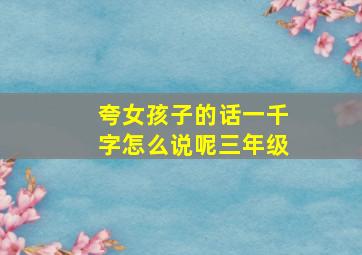 夸女孩子的话一千字怎么说呢三年级